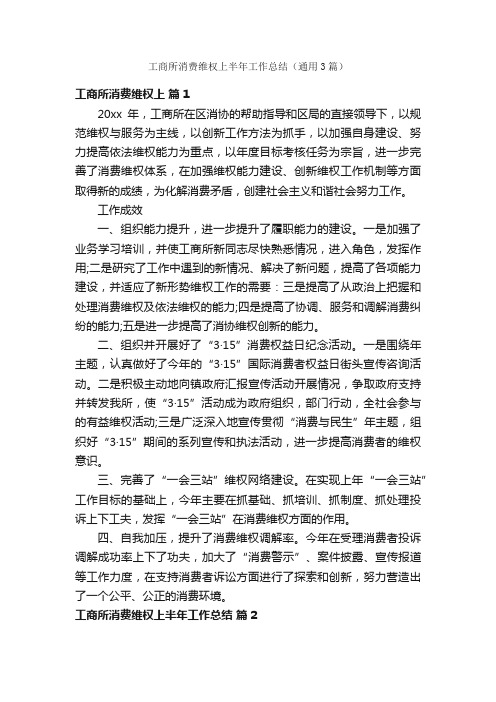 工商所消费维权上半年工作总结（通用3篇）

工商所消费维权上 篇1

20xx 年，工商所在区消协的帮助指导和区局的直接领导下，以规范维权与服务为主线，以创新工作方法为抓手，以加强自身建设、努力提高依法维权能力为重点，以年度目标考核任务为宗旨，进一步完善了消费维权体系，在加强维权能力建设、创新维权工作机制等方面取得新的成绩，为化解消费矛盾，创建社会主义和谐社会努力工作。

工作成效

一、组织能力提升，进一步提升了履职能力的建设。一是加强了业务学习培训，并使工商所新同志尽快熟悉情况，进入角色，发挥作用;二是研究了工作中遇到的新情况、解决了新问题，提高了各项能力建设，并适应了新形势维权工作的需要：三是提高了从政治上把握和处理消费维权及依法维权的能力;四是提高了协调、服务和调解消费纠纷的能力;五是进一步提高了消协维权创新的能力。

二、组织并开展好了“3·15”消费权益日纪念活动。一是围绕年主题，认真做好了今年的“3·15”国际消费者权益日街头宣传咨询活动。二是积极主动地向镇政府汇报宣传活动开展情况，争取政府支持并转发我所，使“3·15”活动成为政府组织，部门行动，全社会参与的有益维权活动;三是广泛深入地宣传贯彻“消费与民生”年主题，组织好“3·15”期间的系列宣传和执法活动，进一步提高消费者的维权意识。

三、完善了“一会三站”维权网络建设。在实现上年“一会三站”工作目标的基础上，今年主要在抓基础、抓培训、抓制度、抓处理投诉上下工夫，发挥“一会三站”在消费维权方面的作用。

四、自我加压，提升了消费维权调解率。今年在受理消费者投诉调解成功率上下了功夫，加大了“消费警示”、案件披露、宣传报道等工作力度，在支持消费者诉讼方面进行了探索和创新，努力营造出了一个公平、公正的消费环境。

工商所消费维权上半年工作总结 篇2